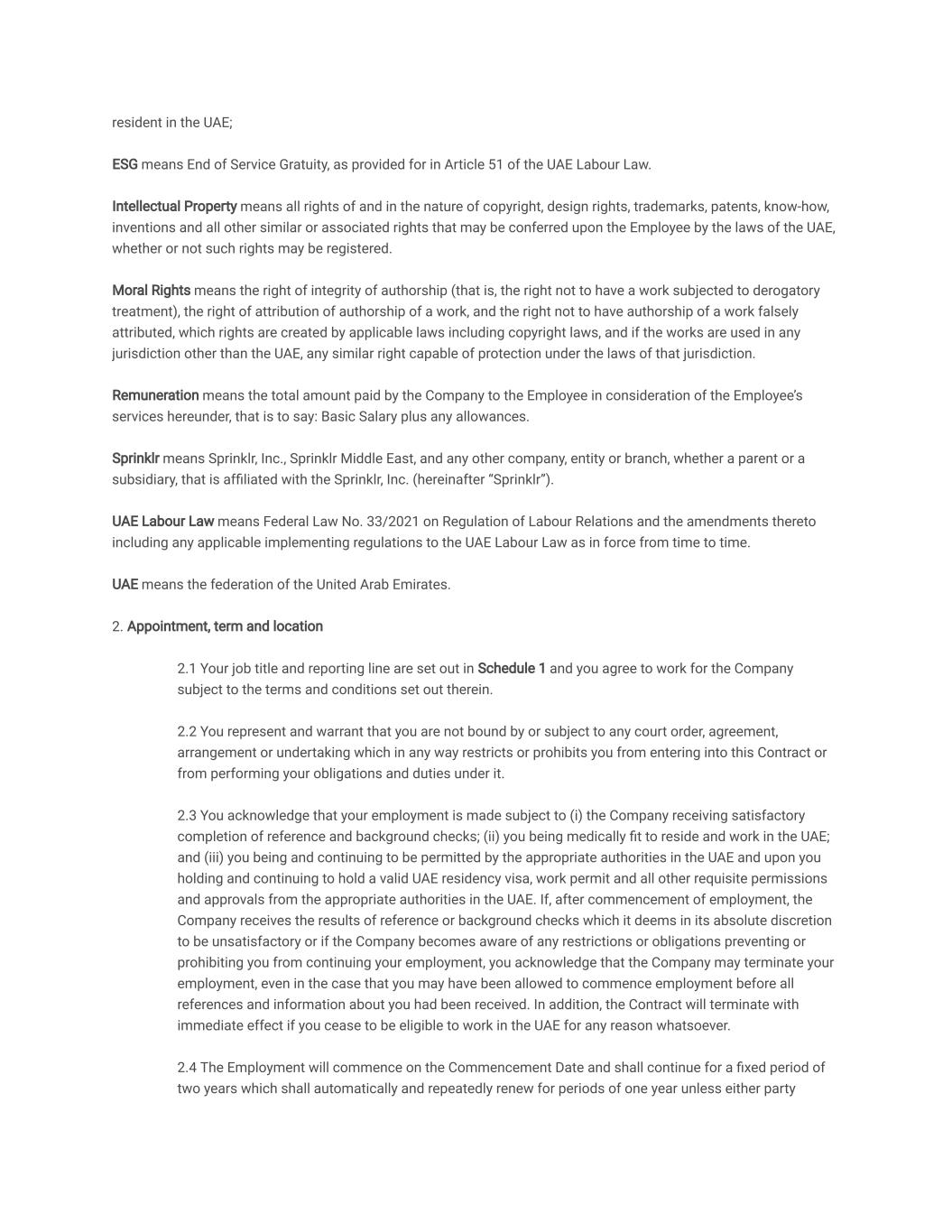 resident in the UAE;

ESG means End of Service Gratuity, as provided for in Article 51 of the UAE Labour Law.

Intellectual Property means all rights of and in the nature of copyright, design rights, trademarks, patents, know-how, inventions and all other similar or associated rights that may be conferred upon the Employee by the laws of the UAE, whether or not such rights may be registered.

Moral Rights means the right of integrity of authorship (that is, the right not to have a work subjected to derogatory treatment), the right of attribution of authorship of a work, and the right not to have authorship of a work falsely attributed, which rights are created by applicable laws including copyright laws, and if the works are used in any jurisdiction other than the UAE, any similar right capable of protection under the laws of that jurisdiction.

Remuneration means the total amount paid by the Company to the Employee in consideration of the Employee's services hereunder, that is to say: Basic Salary plus any allowances.

Sprinklr means Sprinklr, Inc., Sprinklr Middle East, and any other company, entity or branch, whether a parent or a subsidiary, that is affiliated with the Sprinklr, Inc. (hereinafter "Sprinklr").

UAE Labour Law means Federal Law No. 33/2021 on Regulation of Labour Relations and the amendments thereto including any applicable implementing regulations to the UAE Labour Law as in force from time to time.

UAE means the federation of the United Arab Emirates.

2. Appointment, term and location

2.1 Your job title and reporting line are set out in Schedule 1 and you agree to work for the Company subject to the terms and conditions set out therein.

2.2 You represent and warrant that you are not bound by or subject to any court order, agreement, arrangement or undertaking which in any way restricts or prohibits you from entering into this Contract or from performing your obligations and duties under it.

2.3 You acknowledge that your employment is made subject to (i) the Company receiving satisfactory completion of reference and background checks; (ii) you being medically fit to reside and work in the UAE; and (iii) you being and continuing to be permitted by the appropriate authorities in the UAE and upon you holding and continuing to hold a valid UAE residency visa, work permit and all other requisite permissions and approvals from the appropriate authorities in the UAE. If, after commencement of employment, the Company receives the results of reference or background checks which it deems in its absolute discretion to be unsatisfactory or if the Company becomes aware of any restrictions or obligations preventing or prohibiting you from continuing your employment, you acknowledge that the Company may terminate your employment, even in the case that you may have been allowed to commence employment before all references and information about you had been received. In addition, the Contract will terminate with immediate effect if you cease to be eligible to work in the UAE for any reason whatsoever.

2.4 The Employment will commence on the Commencement Date and shall continue for a fixed period of two years which shall automatically and repeatedly renew for periods of one year unless either party